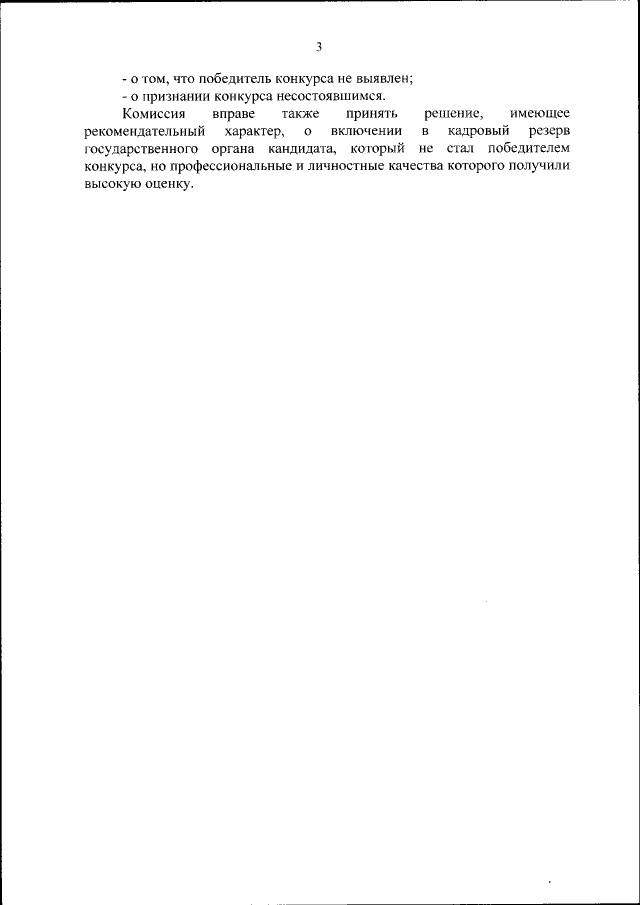 3

- о том, что победитель конкурса не выявлен;

- о признании конкурса несостоявшимся.

Комиссия вправе также принять решение, имеющее рекомендательный характер, о включении в кадровый резерв государственного органа кандидата, который не стал победителем конкурса, но профессиональные и личностные качества которого получили высокую оценку.